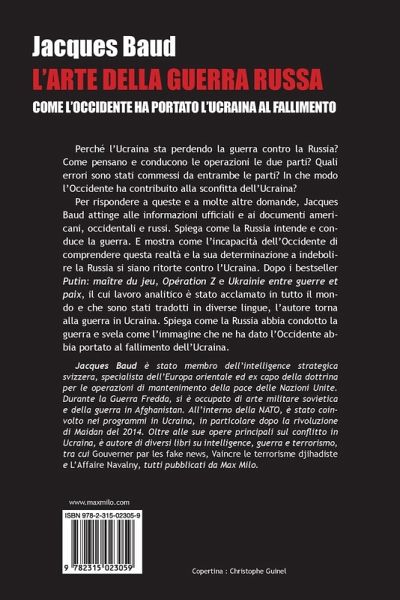 Jacques Baud

L'ARTE DELLA GUERRA RUSSA

COME L'OCCIDENTE HA PORTATO L'UCRAINA AL FALLIMENTO

Perché l'Ucraina sta perdendo la guerra contro la Russia? Come pensano e conducono le operazioni le due parti? Quali errori sono stati commessi da entrambe le parti? In che modo l'Occidente ha contribuito alla sconfitta dell'Ucraina?

Per rispondere a queste e a molte altre domande, Jacques Baud attinge alle informazioni ufficiali e ai documenti americani, occidentali e russi. Spiega come la Russia intende e conduce la guerra. E mostra come l'incapacità dell'Occidente di comprendere questa realtà e la sua determinazione a indebolire la Russia si siano ritorte contro l'Ucraina. Dopo i bestseller Putin: maître du jeu, Opération Z e Ukrainie entre guerre et paix, il cui lavoro analitico è stato acclamato in tutto il mondo e che sono stati tradotti in diverse lingue, l'autore torna alla guerra in Ucraina. Spiega come la Russia abbia condotto la guerra e svela come l'immagine che ne ha dato l'Occidente abbia portato al fallimento dell'Ucraina.

Jacques Baud è stato membro dell'intelligence strategica svizzera, specialista dell'Europa orientale ed ex capo della dottrina per le operazioni di mantenimento della pace delle Nazioni Unite. Durante la Guerra Fredda, si è occupato di arte militare sovietica e della guerra in Afghanistan. All'interno della NATO, è stato coinvolto nei programmi in Ucraina, in particolare dopo la rivoluzione di Maidan del 2014. Oltre alle sue opere principali sul conflitto in Ucraina, è autore di diversi libri su intelligence, guerra e terrorismo, tra cui Gouverner par les fake news, Vaincre le terrorisme djihadiste e L'Affaire Navalny, tutti pubblicati da Max Milo.

www.maxmilo.com

ISBN 978-2-315-02305-9

9 782315 023059

Copertina : Christophe Guinel